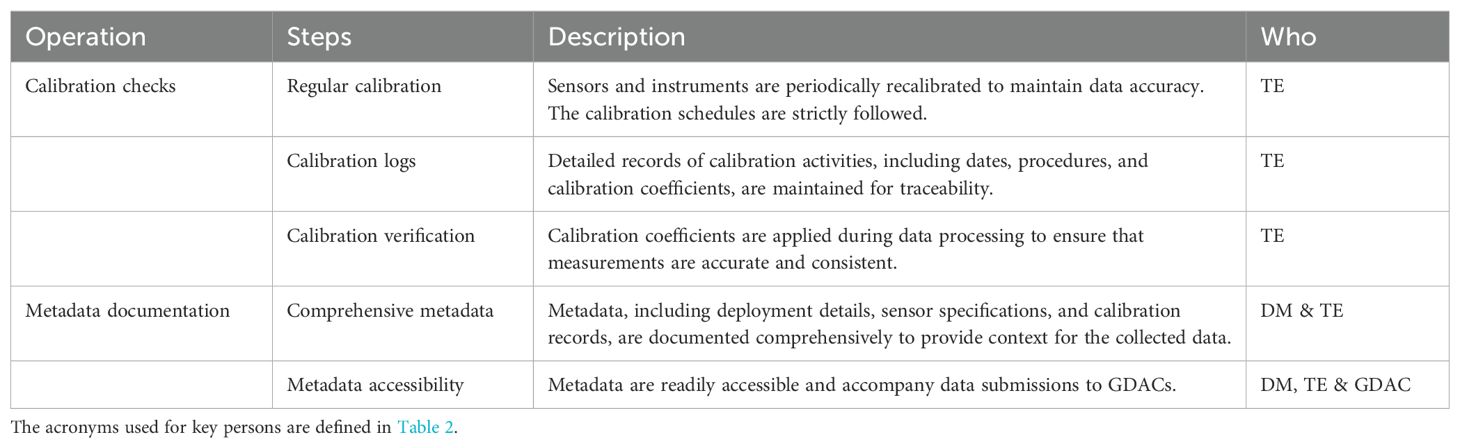 | Operation | Steps | Description | Who |
|---|---|---|---|
| Calibration checks | Regular calibration | Sensors and instruments are periodically recalibrated to maintain data accuracy. The calibration schedules are strictly followed. | TE |
| | Calibration logs | Detailed records of calibration activities, including dates, procedures, and calibration coefficients, are maintained for traceability. | TE |
| | Calibration verification | Calibration coefficients are applied during data processing to ensure that measurements are accurate and consistent. | TE |
| Metadata documentation | Comprehensive metadata | Metadata, including deployment details, sensor specifications, and calibration records, are documented comprehensively to provide context for the collected data. | DM & TE |
| | Metadata accessibility | Metadata are readily accessible and accompany data submissions to GDACs. | DM, TE & GDAC |

The acronyms used for key persons are defined in Table 2.